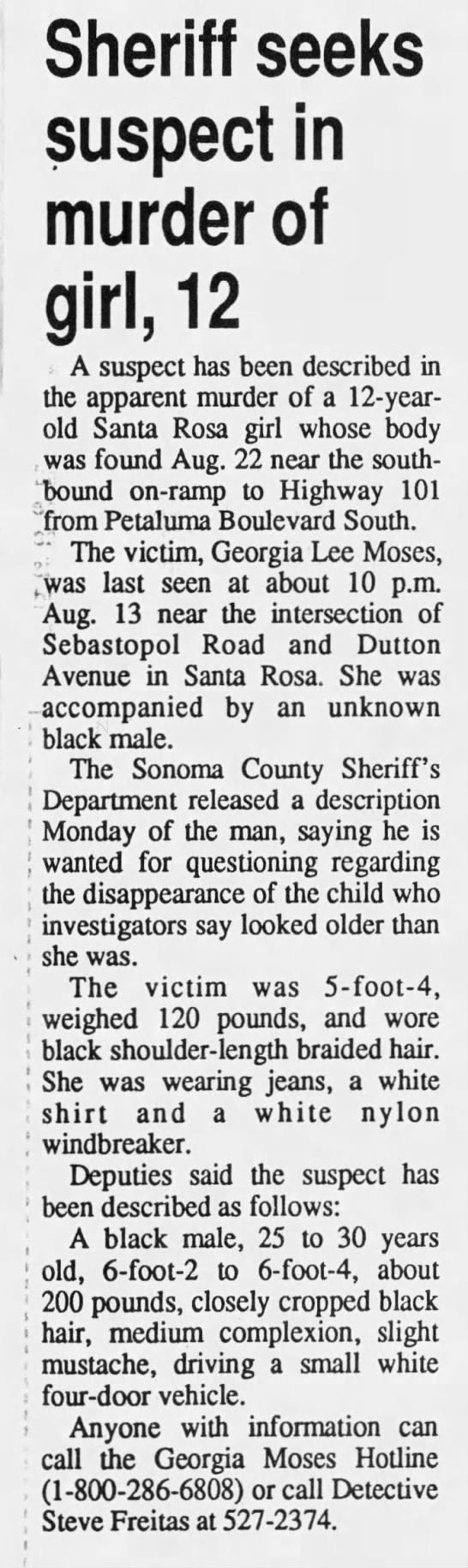 Sheriff seeks suspect in murder of girl, 12

A suspect has been described in the apparent murder of a 12-year-old Santa Rosa girl whose body was found Aug. 22 near the southbound on-ramp to Highway 101 from Petaluma Boulevard South.

The victim, Georgia Lee Moses, was last seen at about 10 p.m. Aug. 13 near the intersection of Sebastopol Road and Dutton Avenue in Santa Rosa. She was accompanied by an unknown black male.

The Sonoma County Sheriff's Department released a description Monday of the man, saying he is wanted for questioning regarding the disappearance of the child who investigators say looked older than she was.

The victim was 5-foot-4, weighed 120 pounds, and wore black shoulder-length braided hair. She was wearing jeans, a white shirt and a white nylon windbreaker.

Deputies said the suspect has been described as follows:

A black male, 25 to 30 years old, 6-foot-2 to 6-foot-4, about 200 pounds, closely cropped black hair, medium complexion, slight mustache, driving a small white four-door vehicle.

Anyone with information can call the Georgia Moses Hotline (1-800-286-6808) or call Detective Steve Freitas at 527-2374.